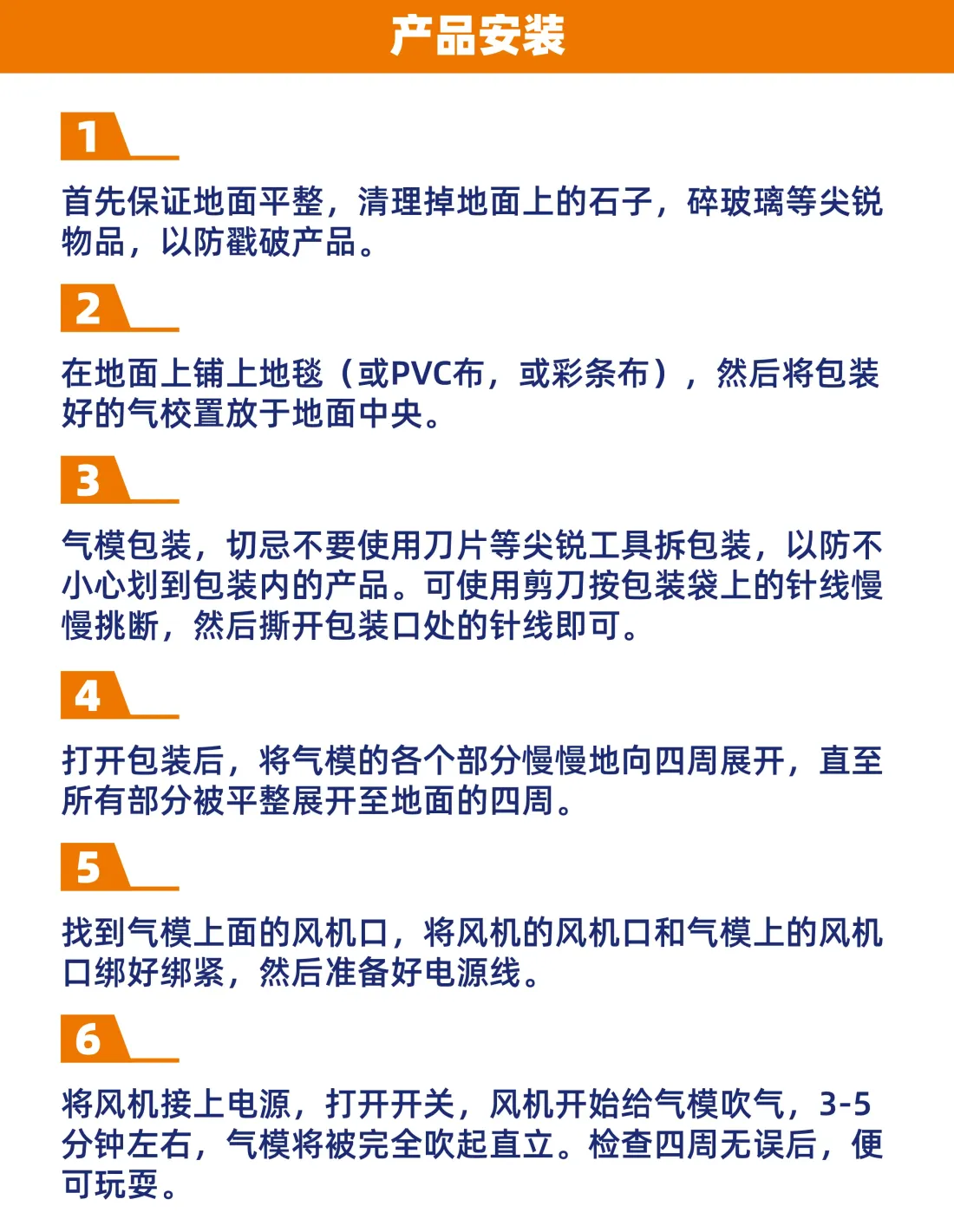 产品安装

1

首先保证地面平整，清理掉地面上的石子，碎玻璃等尖锐物品，以防戳破产品。

2

在地面上铺上地毯（或PVC布，或彩条布），然后将包装好的气校置放于地面中央。

3

气模包装，切忌不要使用刀片等尖锐工具拆包装，以防不小心划到包装内的产品。可使用剪刀按包装袋上的针线慢慢挑断，然后撕开包装口处的针线即可。

4

打开包装后，将气模的各个部分慢慢地向四周展开，直至所有部分被平整展开至地面的四周。

5

找到气模上面的风机口，将风机的风机口和气模上的风机口绑好绑紧，然后准备好电源线。

6

将风机接上电源，打开开关，风机开始给气模吹气，3-5分钟左右，气模将被完全吹起直立。检查四周无误后，便可玩耍。